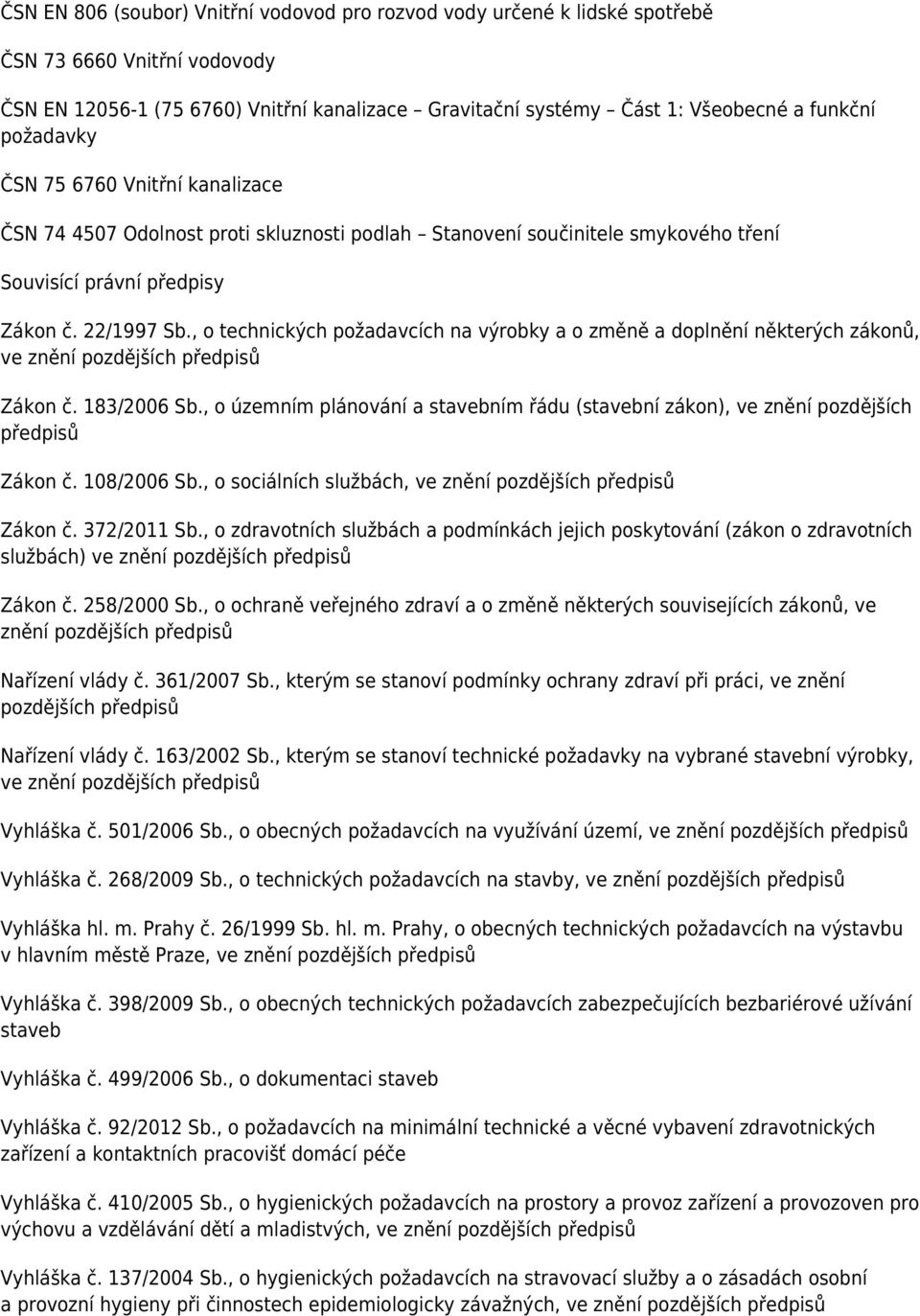 ČSN EN 806 (soubor) Vnitřní vodovod pro rozvod vody určené k lidské spotřebě

ČSN 73 6660 Vnitřní vodovody

ČSN EN 12056-1 (75 6760) Vnitřní kanalizace – Gravitační systémy – Část 1: Všeobecné a funkční požadavky

ČSN 75 6760 Vnitřní kanalizace

ČSN 74 4507 Odolnost proti skluznosti podlah – Stanovení součinitele smykového tření

Souvisící právní předpisy

Zákon č. 22/1997 Sb., o technických požadavcích na výrobky a o změně a doplnění některých zákonů, ve znění pozdějších předpisů

Zákon č. 183/2006 Sb., o územním plánování a stavebním řádu (stavební zákon), ve znění pozdějších předpisů

Zákon č. 108/2006 Sb., o sociálních službách, ve znění pozdějších předpisů

Zákon č. 372/2011 Sb., o zdravotních službách a podmínkách jejich poskytování (zákon o zdravotních službách) ve znění pozdějších předpisů

Zákon č. 258/2000 Sb., o ochraně veřejného zdraví a o změně některých souvisejících zákonů, ve znění pozdějších předpisů

Nařízení vlády č. 361/2007 Sb., kterým se stanoví podmínky ochrany zdraví při práci, ve znění pozdějších předpisů

Nařízení vlády č. 163/2002 Sb., kterým se stanoví technické požadavky na vybrané stavební výrobky, ve znění pozdějších předpisů

Vyhláška č. 501/2006 Sb., o obecných požadavcích na využívání území, ve znění pozdějších předpisů

Vyhláška č. 268/2009 Sb., o technických požadavcích na stavby, ve znění pozdějších předpisů

Vyhláška hl. m. Prahy č. 26/1999 Sb. hl. m. Prahy, o obecných technických požadavcích na výstavbu v hlavním městě Praze, ve znění pozdějších předpisů

Vyhláška č. 398/2009 Sb., o obecných technických požadavcích zabezpečujících bezbariérové užívání staveb

Vyhláška č. 499/2006 Sb., o dokumentaci staveb

Vyhláška č. 92/2012 Sb., o požadavcích na minimální technické a věcné vybavení zdravotnických zařízení a kontaktních pracovišť domácí péče

Vyhláška č. 410/2005 Sb., o hygienických požadavcích na prostory a provoz zařízení a provozoven pro výchovu a vzdělávání dětí a mladistvých, ve znění pozdějších předpisů

Vyhláška č. 137/2004 Sb., o hygienických požadavcích na stravovací služby a o zásadách osobní a provozní hygieny při činnostech epidemiologicky závažných, ve znění pozdějších předpisů